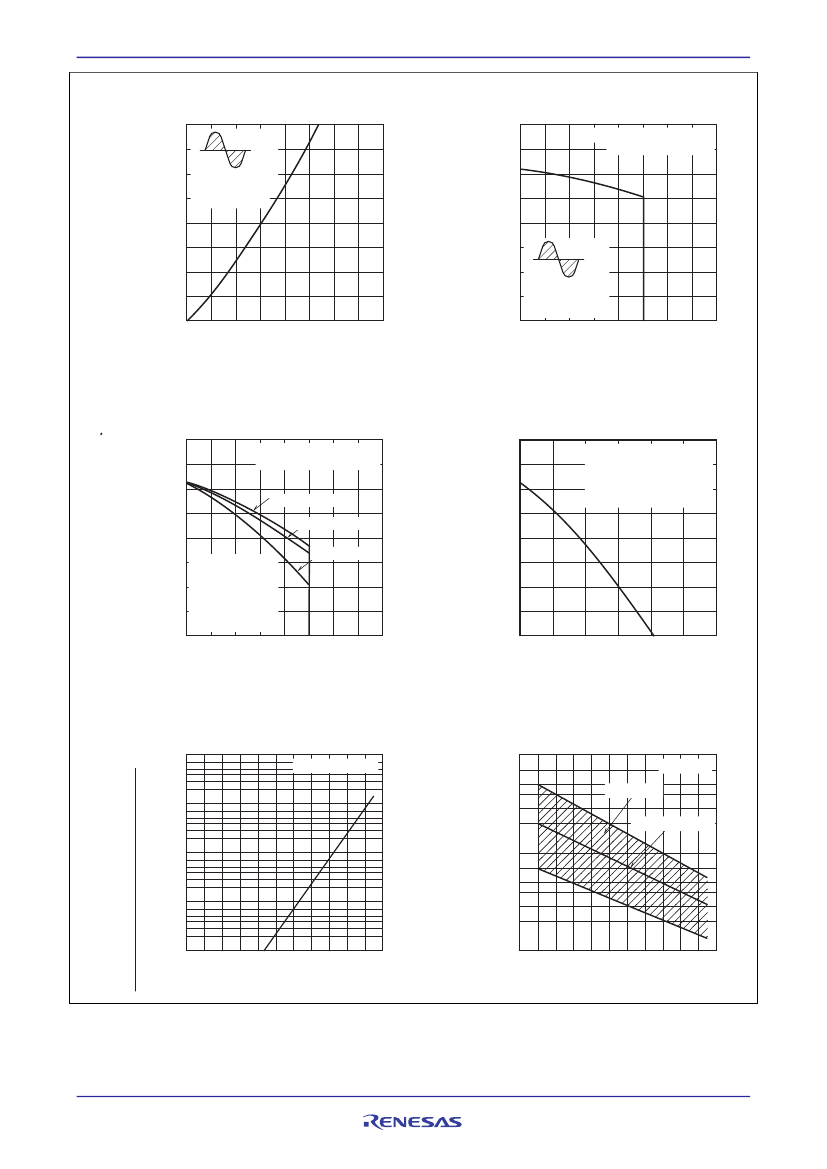 RENESAS